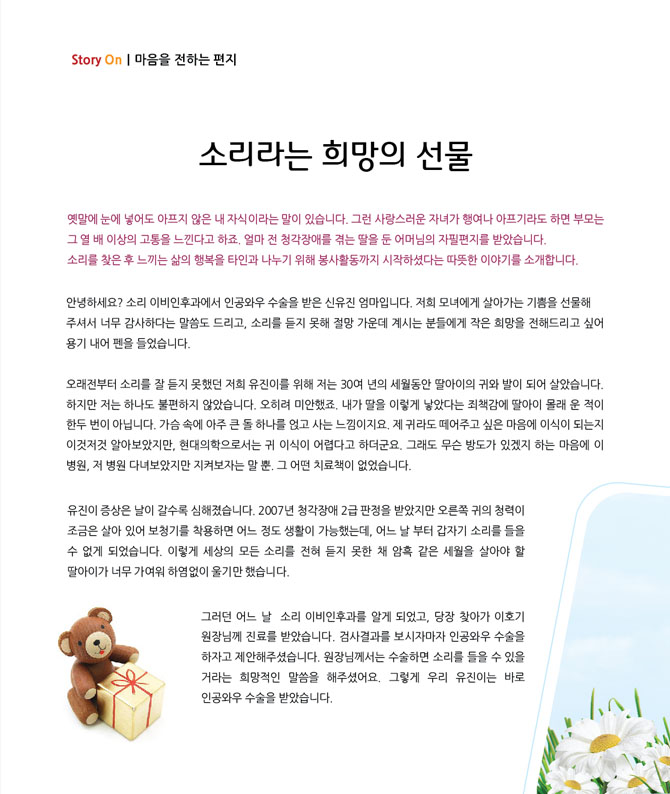 Story On | 마음을 전하는 편지

소리라는 희망의 선물

옛말에 눈에 넣어도 아프지 않은 내 자식이라는 말이 있습니다. 그런 사랑스러운 자녀가 행여나 아프기라도 하면 부모는 그 열 배 이상의 고통을 느낀다고 하죠. 얼마 전 청각장애를 겪는 딸을 둔 어머님의 자필편지를 받았습니다. 소리를 찾은 후 느끼는 삶의 행복을 타인과 나누기 위해 봉사활동까지 시작하셨다는 따뜻한 이야기를 소개합니다.

안녕하세요? 소리 이비인후과에서 인공와우 수술을 받은 신유진 엄마입니다. 저희 모녀에게 살아가는 기쁨을 선물해 주셔서 너무 감사하다는 말씀도 드리고, 소리를 듣지 못해 절망 가운데 계시는 분들에게 작은 희망을 전해드리고 싶어 용기 내어 펜을 들었습니다.

오래전부터 소리를 잘 듣지 못했던 저희 유진이를 위해 저는 30여 년의 세월동안 딸아이의 귀와 발이 되어 살았습니다. 하지만 저는 하나도 불편하지 않았습니다. 오히려 미안했죠. 내가 딸을 이렇게 낳았다는 죄책감에 딸아이 몰래 운 적이 한두 번이 아닙니다. 가슴 속에 아주 큰 돌 하나를 얹고 사는 느낌이지요. 제 귀라도 떼어주고 싶은 마음에 이식이 되는지 이것저것 알아보았지만, 현대의학으로서는 귀 이식이 어렵다고 하더군요. 그래도 무슨 방도가 있겠지 하는 마음에 이 병원, 저 병원 다녀보았지만 지켜보자는 말 뿐. 그 어떤 치료책이 없었습니다.

유진이 증상은 날이 갈수록 심해졌습니다. 2007년 청각장애 2급 판정을 받았지만 오른쪽 귀의 청력이 조금은 살아 있어 보청기를 착용하면 어느 정도 생활이 가능했는데, 어느 날 부터 갑자기 소리를 들을 수 없게 되었습니다. 이렇게 세상의 모든 소리를 전혀 듣지 못한 채 암흑 같은 세월을 살아야 할 딸아이가 너무 가여워 하염없이 울기만 했습니다.

그러던 어느 날 소리 이비인후과를 알게 되었고, 당장 찾아가 이호기 원장님께 진료를 받았습니다. 검사결과를 보시자마자 인공와우 수술을 하자고 제안해주셨습니다. 원장님께서는 수술하면 소리를 들을 수 있을 거라는 희망적인 말씀을 해주셨어요. 그렇게 우리 유진이는 바로 인공와우 수술을 받았습니다.